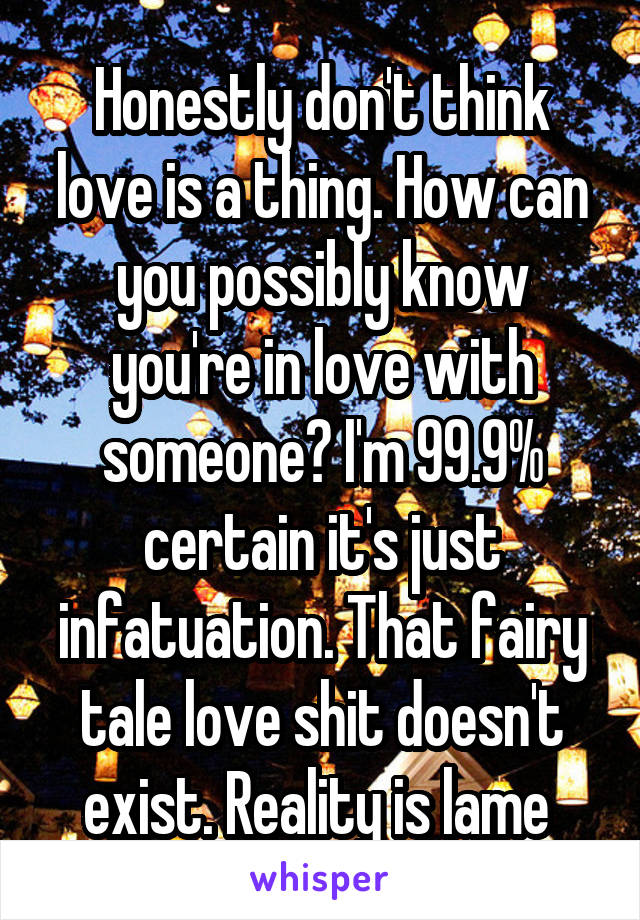 Honestly don't think love is a thing. How can you possibly know you're in love with someone? I'm 99.9% certain it's just infatuation. That fairy tale love shit doesn't exist. Reality is lame

whisper